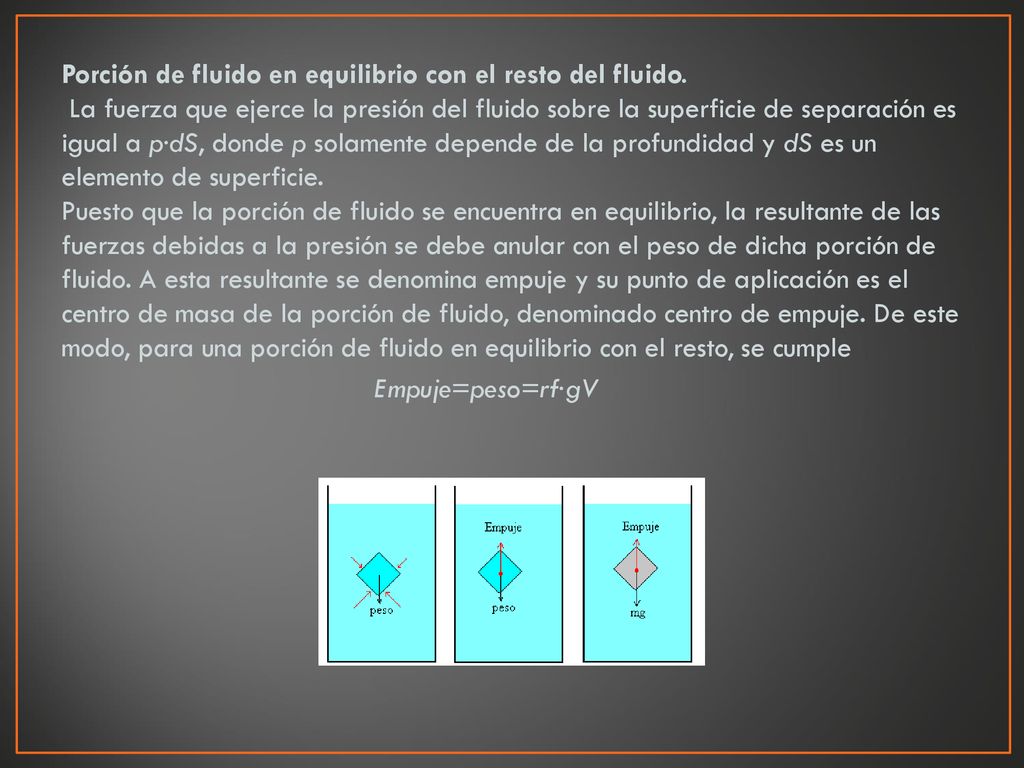 Porción de fluido en equilibrio con el resto del fluido.

La fuerza que ejerce la presión del fluido sobre la superficie de separación es igual a p·dS, donde p solamente depende de la profundidad y dS es un elemento de superficie.

Puesto que la porción de fluido se encuentra en equilibrio, la resultante de las fuerzas debidas a la presión se debe anular con el peso de dicha porción de fluido. A esta resultante se denomina empuje y su punto de aplicación es el centro de masa de la porción de fluido, denominado centro de empuje. De este modo, para una porción de fluido en equilibrio con el resto, se cumple

Empuje=peso=rf·gV

peso

Empuje
peso

Empuje
mg